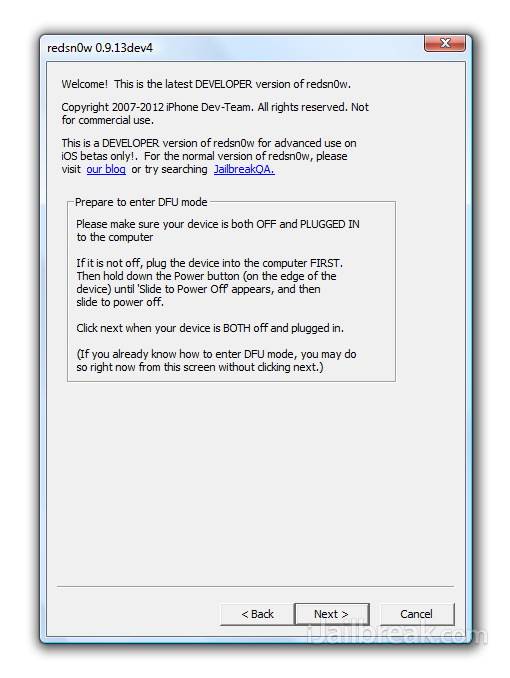 redsn0w 0.9.13dev4

Welcome! This is the latest DEVELOPER version of redsn0w.

Copyright 2007-2012 iPhone Dev-Team. All rights reserved. Not for commercial use.

This is a DEVELOPER version of redsn0w for advanced use on iOS betas only!. For the normal version of redsn0w, please visit our blog or try searching JailbreakQA.

Prepare to enter DFU mode

Please make sure your device is both OFF and PLUGGED IN to the computer

If it is not off, plug the device into the computer FIRST. Then hold down the Power button (on the edge of the device) until 'Slide to Power Off' appears, and then slide to power off.

Click next when your device is BOTH off and plugged in.

(If you already know how to enter DFU mode, you may do so right now from this screen without clicking next.)

< Back

Next >

Cancel

iJailbreak.com